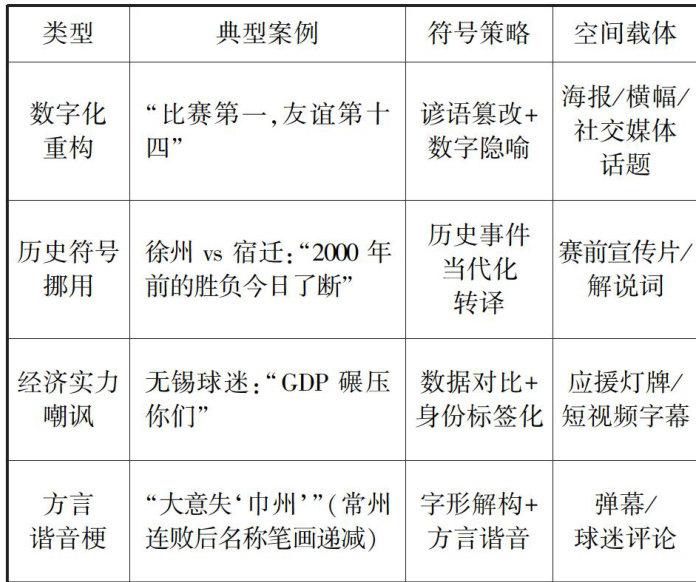 | 类型 | 典型案例 | 符号策略 | 空间载体 |
|---|---|---|---|
| 数字化重构 | “比赛第一,友谊第十四” | 谚语篡改+数字隐喻 | 海报/横幅/社交媒体话题 |
| 历史符号挪用 | 徐州 vs 宿迁:“2000 年前的胜负今日了断” | 历史事件当代化转译 | 赛前宣传片/解说词 |
| 经济实力嘲讽 | 无锡球迷:“GDP 碾压你们” | 数据对比+身份标签化 | 应援灯牌/短视频字幕 |
| 方言谐音梗 | “大意失‘巾州’”(常州连败后名称笔画递减) | 字形解构+方言谐音 | 弹幕/球迷评论 |